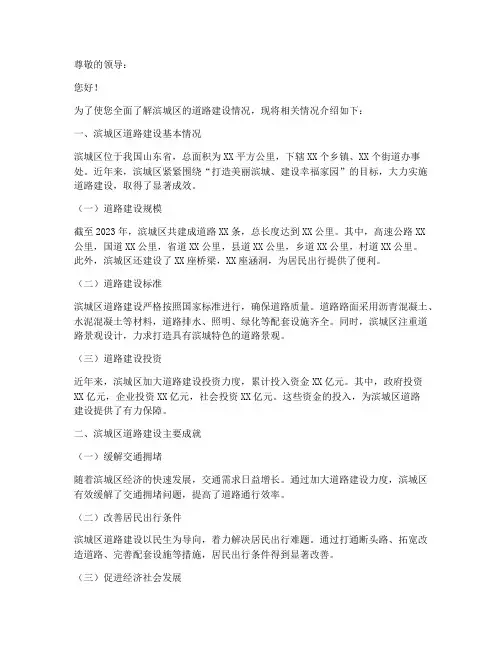 尊敬的领导：

您好！

为了使您全面了解滨城区的道路建设情况，现将相关情况介绍如下：

一、滨城区道路建设基本情况

滨城区位于我国山东省，总面积为XX平方公里，下辖XX个乡镇、XX个街道办事处。近年来，滨城区紧紧围绕“打造美丽滨城、建设幸福家园”的目标，大力实施道路建设，取得了显著成效。

（一）道路建设规模

截至2023年，滨城区共建成道路XX条，总长度达到XX公里。其中，高速公路XX公里，国道XX公里，省道XX公里，县道XX公里，乡道XX公里，村道XX公里。此外，滨城区还建设了XX座桥梁，XX座涵洞，为居民出行提供了便利。

（二）道路建设标准

滨城区道路建设严格按照国家标准进行，确保道路质量。道路路面采用沥青混凝土、水泥混凝土等材料，道路排水、照明、绿化等配套设施齐全。同时，滨城区注重道路景观设计，力求打造具有滨城特色的道路景观。

（三）道路建设投资

近年来，滨城区加大道路建设投资力度，累计投入资金XX亿元。其中，政府投资XX亿元，企业投资XX亿元，社会投资XX亿元。这些资金的投入，为滨城区道路建设提供了有力保障。

二、滨城区道路建设主要成就

（一）缓解交通拥堵

随着滨城区经济的快速发展，交通需求日益增长。通过加大道路建设力度，滨城区有效缓解了交通拥堵问题，提高了道路通行效率。

（二）改善居民出行条件

滨城区道路建设以民生为导向，着力解决居民出行难题。通过打通断头路、拓宽改造道路、完善配套设施等措施，居民出行条件得到显著改善。

（三）促进经济社会发展